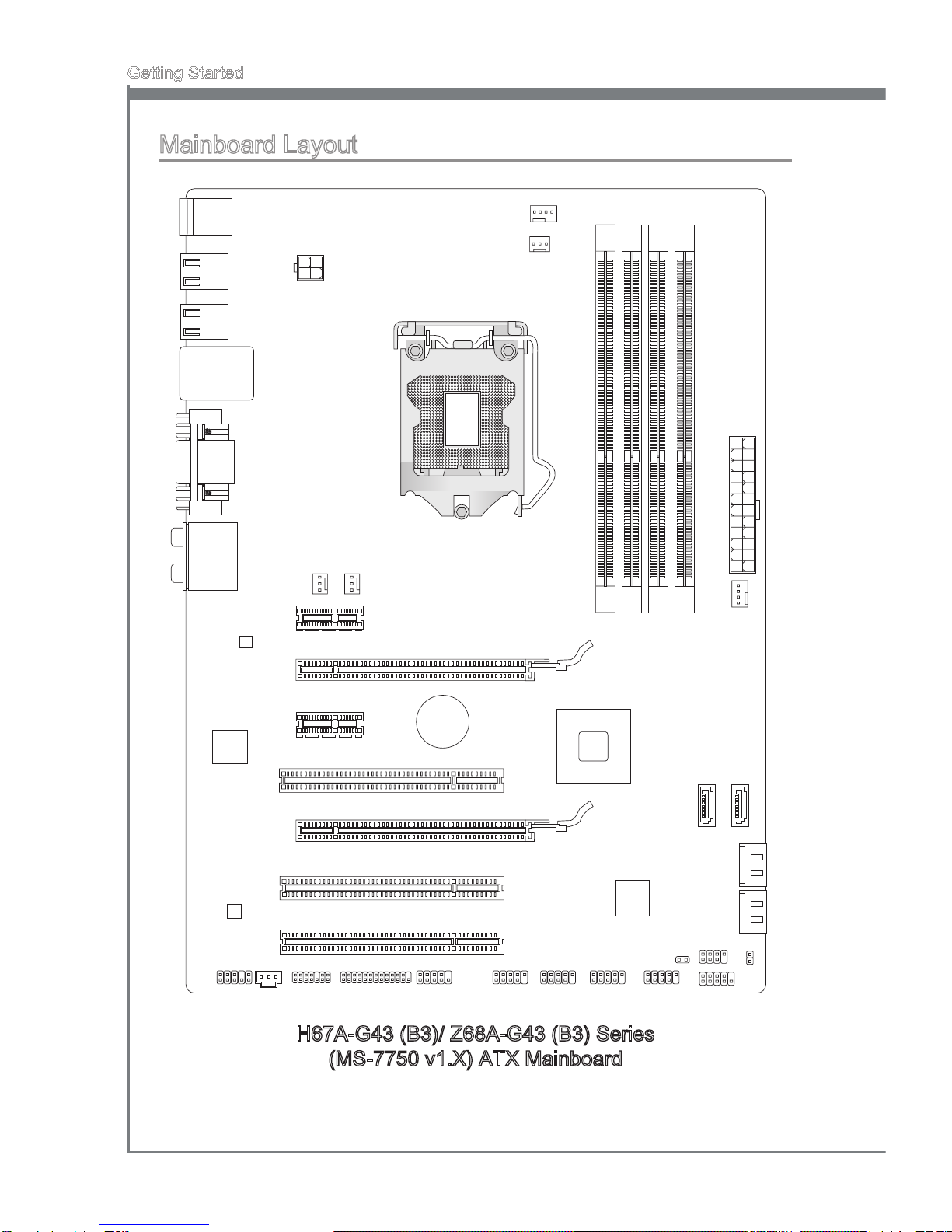 Getting Started

Mainboard Layout

H67A-G43 (B3)/ Z68A-G43 (B3) Series
(MS-7750 v1.X) ATX Mainboard